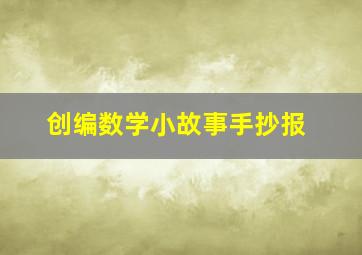 创编数学小故事手抄报